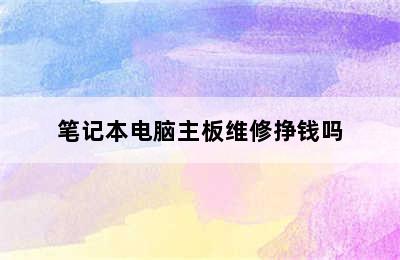 笔记本电脑主板维修挣钱吗